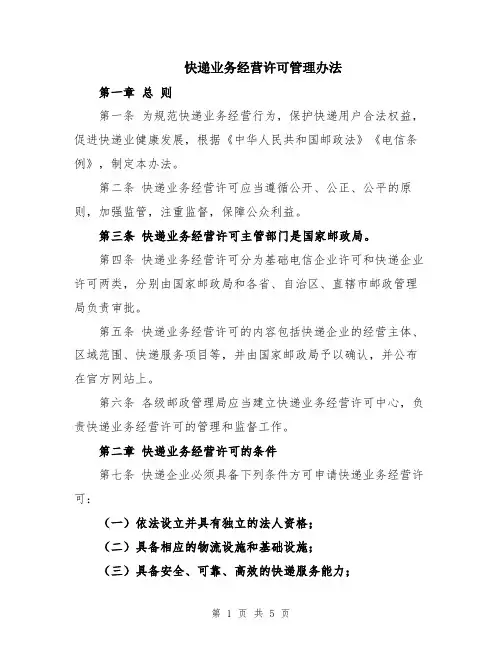 快递业务经营许可管理办法

第一章 总 则

第一条 为规范快递业务经营行为，保护快递用户合法权益，促进快递业健康发展，根据《中华人民共和国邮政法》《电信条例》，制定本办法。

第二条 快递业务经营许可应当遵循公开、公正、公平的原则，加强监管，注重监督，保障公众利益。

第三条 快递业务经营许可主管部门是国家邮政局。

第四条 快递业务经营许可分为基础电信企业许可和快递企业许可两类，分别由国家邮政局和各省、自治区、直辖市邮政管理局负责审批。

第五条 快递业务经营许可的内容包括快递企业的经营主体、区域范围、快递服务项目等，并由国家邮政局予以确认，并公布在官方网站上。

第六条 各级邮政管理局应当建立快递业务经营许可中心，负责快递业务经营许可的管理和监督工作。

第二章 快递业务经营许可的条件

第七条 快递企业必须具备下列条件方可申请快递业务经营许可：

（一）依法设立并具有独立的法人资格；

（二）具备相应的物流设施和基础设施；

（三）具备安全、可靠、高效的快递服务能力；

第 1 页 共 5 页